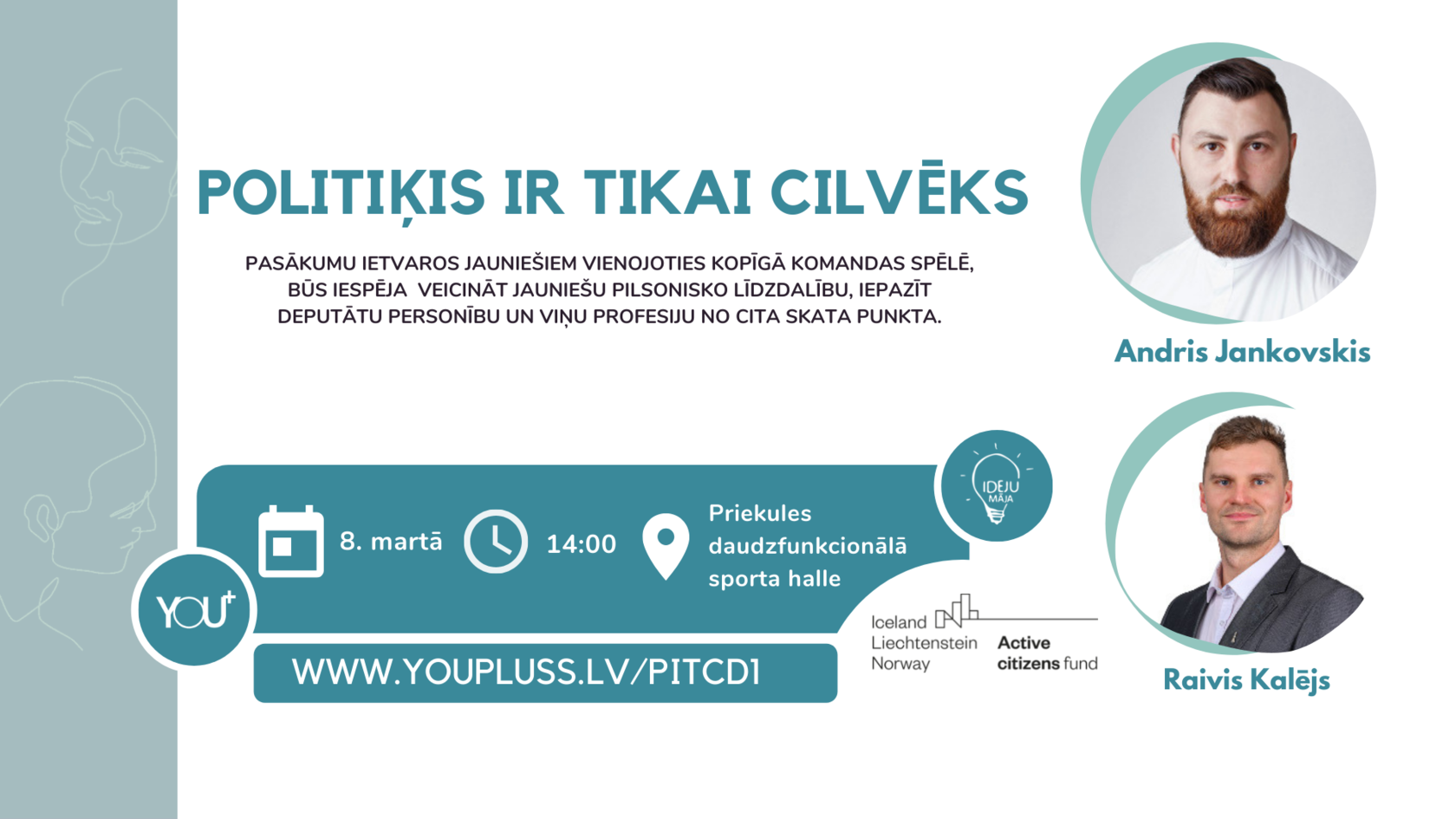 POLITIĶIS IR TIKAI CILVĒKS

PASĀKUMU IETVAROS JAUNIEŠIEM VIENOJOTIES KOPĪGĀ KOMANDAS SPĒLĒ, BŪS IESPĒJA VEICINĀT JAUNIEŠU PILSONISKO LĪDZDALĪBU, IEPAZĪT DEPUTĀTU PERSONĪBU UN VIŅU PROFESIJU NO CITA SKATA PUNKTA.

Andris Jankovskis

IDEJU MĀJA

8. martā

14:00

Priekules daudzfunkcionālā sporta halle

YOU+

WWW.YOUPLUSS.LV/PITCD1

Iceland
Liechtenstein
Norway

Active citizens fund

Raivis Kalējs